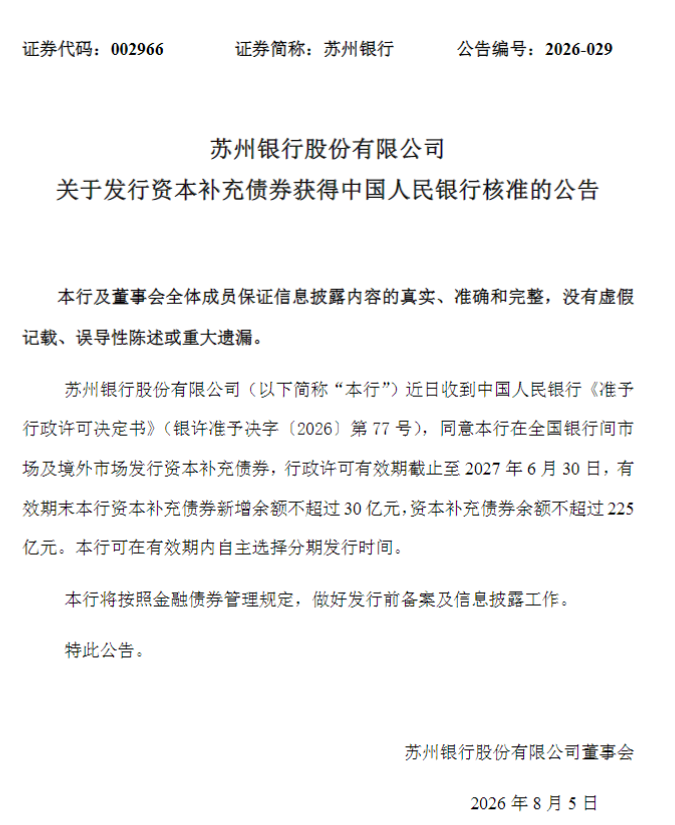 证券代码：002966　　证券简称：苏州银行　　公告编号：2026-029

苏州银行股份有限公司
关于发行资本补充债券获得中国人民银行核准的公告

本行及董事会全体成员保证信息披露内容的真实、准确和完整，没有虚假记载、误导性陈述或重大遗漏。

苏州银行股份有限公司（以下简称“本行”）近日收到中国人民银行《准予行政许可决定书》（银许准予决字〔2026〕第 77 号），同意本行在全国银行间市场及境外市场发行资本补充债券，行政许可有效期截止至 2027 年 6 月 30 日，有效期末本行资本补充债券新增余额不超过 30 亿元，资本补充债券余额不超过 225 亿元。本行可在有效期内自主选择分期发行时间。

本行将按照金融债券管理规定，做好发行前备案及信息披露工作。

特此公告。

苏州银行股份有限公司董事会

2026 年 8 月 5 日